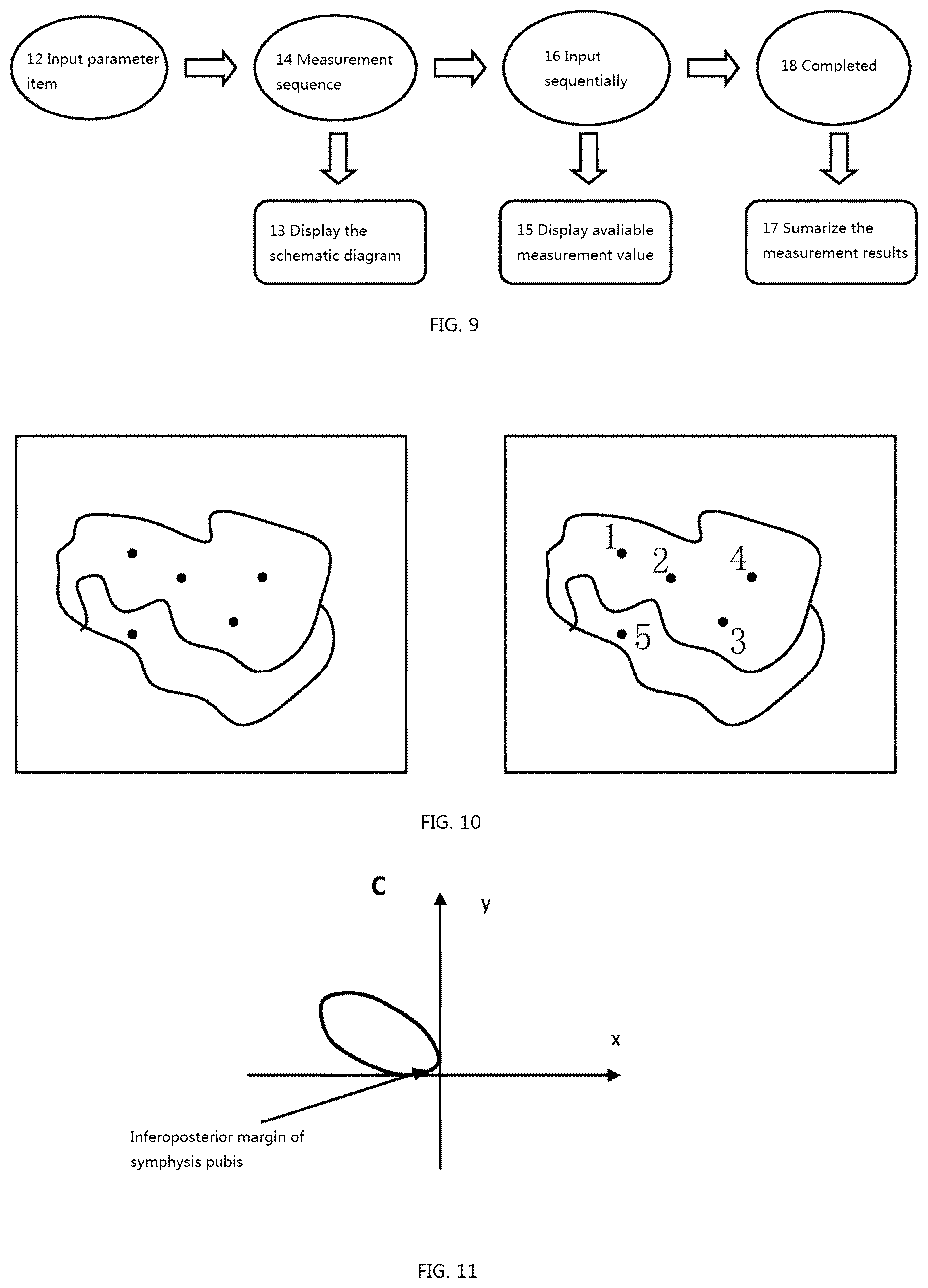 12 Input parameter item

14 Measurement sequence

16 Input sequentially

18 Completed

13 Display the schematic diagram

15 Display avaliable measurement value

17 Sumarize the measurement results

FIG. 9

1 2 4 5 3

FIG. 10

C

y

x

Inferoposterior margin of symphysis pubis

FIG. 11